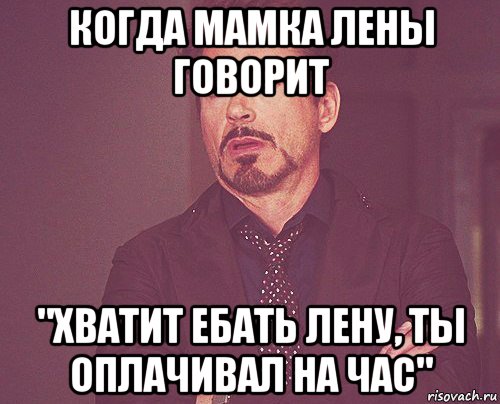 КОГДА МАМКА ЛЕНЫ ГОВОРИТ

"ХВАТИТ ЕБАТЬ ЛЕНУ, ТЫ ОПЛАЧИВАЛ НА ЧАС"

risovach.ru